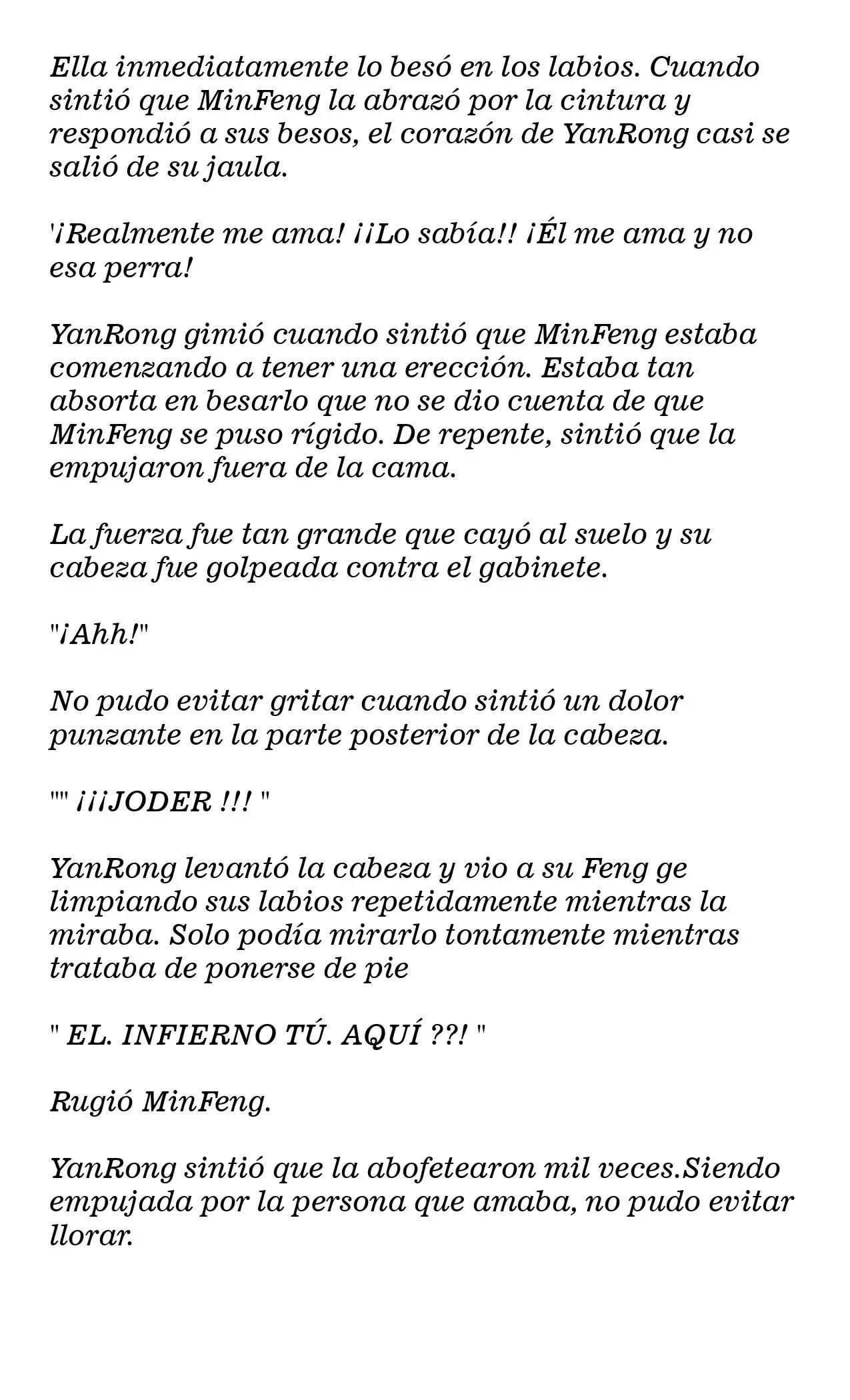 Ella inmediatamente lo besó en los labios. Cuando sintió que MinFeng la abrazó por la cintura y respondió a sus besos, el corazón de YanRong casi se salió de su jaula.

'¡Realmente me ama! ¡¡Lo sabía!! ¡Él me ama y no esa perra!

YanRong gimió cuando sintió que MinFeng estaba comenzando a tener una erección. Estaba tan absorta en besarlo que no se dio cuenta de que MinFeng se puso rígido. De repente, sintió que la empujaron fuera de la cama.

La fuerza fue tan grande que cayó al suelo y su cabeza fue golpeada contra el gabinete.

"¡Ahh!"

No pudo evitar gritar cuando sintió un dolor punzante en la parte posterior de la cabeza.

"" ¡¡¡JODER !!! "

YanRong levantó la cabeza y vio a su Feng ge limpiando sus labios repetidamente mientras la miraba. Solo podía mirarlo tontamente mientras trataba de ponerse de pie

" EL. INFIERNO TÚ. AQUÍ ??! "

Rugió MinFeng.

YanRong sintió que la abofetearon mil veces.Siendo empujada por la persona que amaba, no pudo evitar llorar.